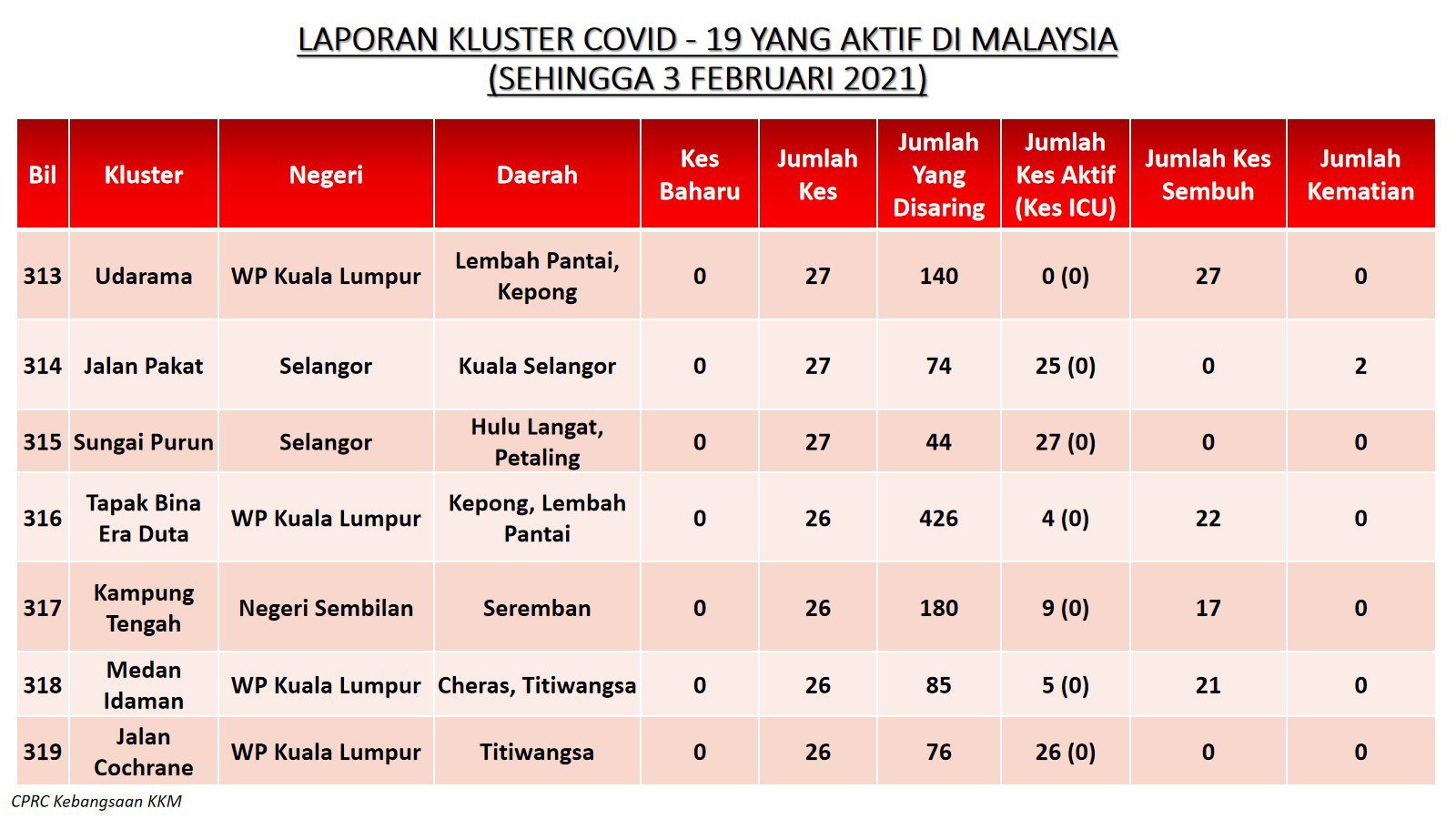 LAPORAN KLUSTER COVID - 19 YANG AKTIF DI MALAYSIA
(SEHINGGA 3 FEBRUARI 2021)

| Bil | Kluster | Negeri | Daerah | Kes Baharu | Jumlah Kes | Jumlah Yang Disaring | Jumlah Kes Aktif (Kes ICU) | Jumlah Kes Sembuh | Jumlah Kematian |
|---|---|---|---|---|---|---|---|---|---|
| 313 | Udarama | WP Kuala Lumpur | Lembah Pantai, Kepong | 0 | 27 | 140 | 0 (0) | 27 | 0 |
| 314 | Jalan Pakat | Selangor | Kuala Selangor | 0 | 27 | 74 | 25 (0) | 0 | 2 |
| 315 | Sungai Purun | Selangor | Hulu Langat, Petaling | 0 | 27 | 44 | 27 (0) | 0 | 0 |
| 316 | Tapak Bina Era Duta | WP Kuala Lumpur | Kepong, Lembah Pantai | 0 | 26 | 426 | 4 (0) | 22 | 0 |
| 317 | Kampung Tengah | Negeri Sembilan | Seremban | 0 | 26 | 180 | 9 (0) | 17 | 0 |
| 318 | Medan Idaman | WP Kuala Lumpur | Cheras, Titiwangsa | 0 | 26 | 85 | 5 (0) | 21 | 0 |
| 319 | Jalan Cochrane | WP Kuala Lumpur | Titiwangsa | 0 | 26 | 76 | 26 (0) | 0 | 0 |

CPRC Kebangsaan KKM